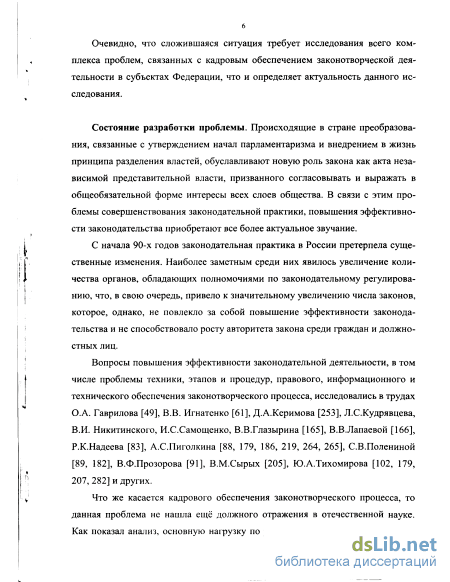 6

Очевидно, что сложившаяся ситуация требует исследования всего комплекса проблем, связанных с кадровым обеспечением законотворческой деятельности в субъектах Федерации, что и определяет актуальность данного исследования.

Состояние разработки проблемы. Происходящие в стране преобразования, связанные с утверждением начал парламентаризма и внедрением в жизнь принципа разделения властей, обуславливают новую роль закона как акта независимой представительной власти, призванного согласовывать и выражать в общеобязательной форме интересы всех слоев общества. В связи с этим проблемы совершенствования законодательной практики, повышения эффективности законодательства приобретают все более актуальное звучание.

С начала 90-х годов законодательная практика в России претерпела существенные изменения. Наиболее заметным среди них явилось увеличение количества органов, обладающих полномочиями по законодательному регулированию, что, в свою очередь, привело к значительному увеличению числа законов, которое, однако, не повлекло за собой повышение эффективности законодательства и не способствовало росту авторитета закона среди граждан и должностных лиц.

Вопросы повышения эффективности законодательной деятельности, в том числе проблемы техники, этапов и процедур, правового, информационного и технического обеспечения законотворческого процесса, исследовались в трудах О.А. Гаврилова [49], В.В. Игнатенко [61], Д.А.Керимова [253], Л.С.Кудрявцева, В.И. Никитинского, И.С.Самощенко, В.В.Глазырина [165], В.В.Лапаевой [166], Р.К.Надеева [83], А.С.Пиголкина [88, 179, 186, 219, 264, 265], С.В.Полениной [89, 182], В.Ф.Прозорова [91], В.М.Сырых [205], Ю.А.Тихомирова [102, 179, 207, 282] и других.

Что же касается кадрового обеспечения законотворческого процесса, то данная проблема не нашла ещё должного отражения в отечественной науке. Как показал анализ, основную нагрузку по

dsLib.net
библиотека диссертаций